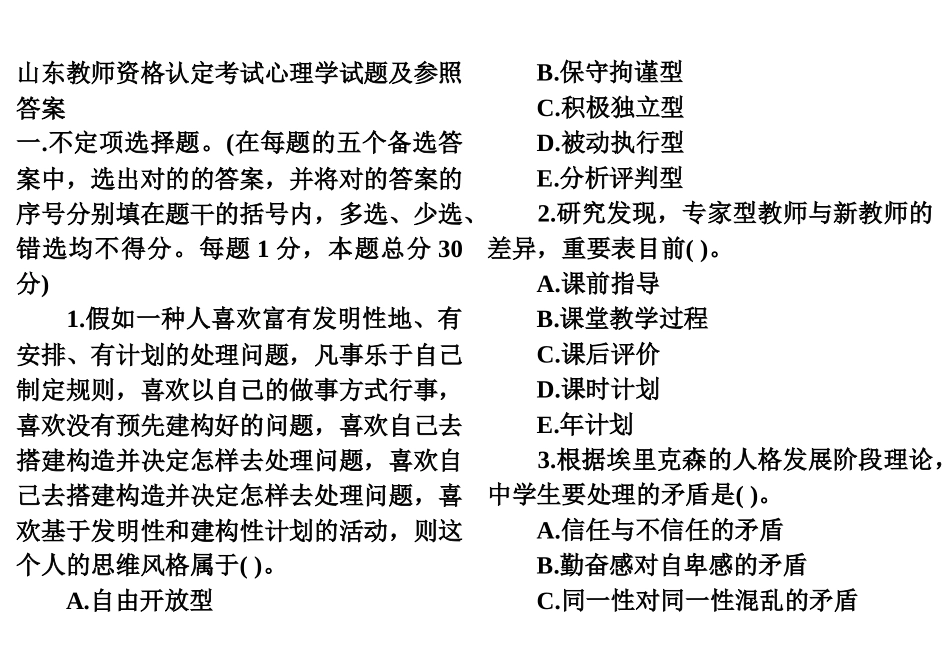 山东教师资格认定考试心理学试题及参照答案

一.不定项选择题。(在每题的五个备选答案中，选出对的的答案，并将对的答案的序号分别填在题干的括号内，多选、少选、错选均不得分。每题 1 分，本题总分 30 分)

1.假如一种人喜欢富有发明性地、有安排、有计划的处理问题，凡事乐于自己制定规则，喜欢以自己的做事方式行事，喜欢没有预先建构好的问题，喜欢自己去搭建构造并决定怎样去处理问题，喜欢自己去搭建构造并决定怎样去处理问题，喜欢基于发明性和建构性计划的活动，则这个人的思维风格属于( )。

A.自由开放型

B.保守拘谨型

C.积极独立型

D.被动执行型

E.分析评判型

2.研究发现，专家型教师与新教师的差异，重要表目前( )。

A.课前指导

B.课堂教学过程

C.课后评价

D.课时计划

E.年计划

3.根据埃里克森的人格发展阶段理论，中学生要处理的矛盾是( )。

A.信任与不信任的矛盾

B.勤奋感对自卑感的矛盾

C.同一性对同一性混乱的矛盾